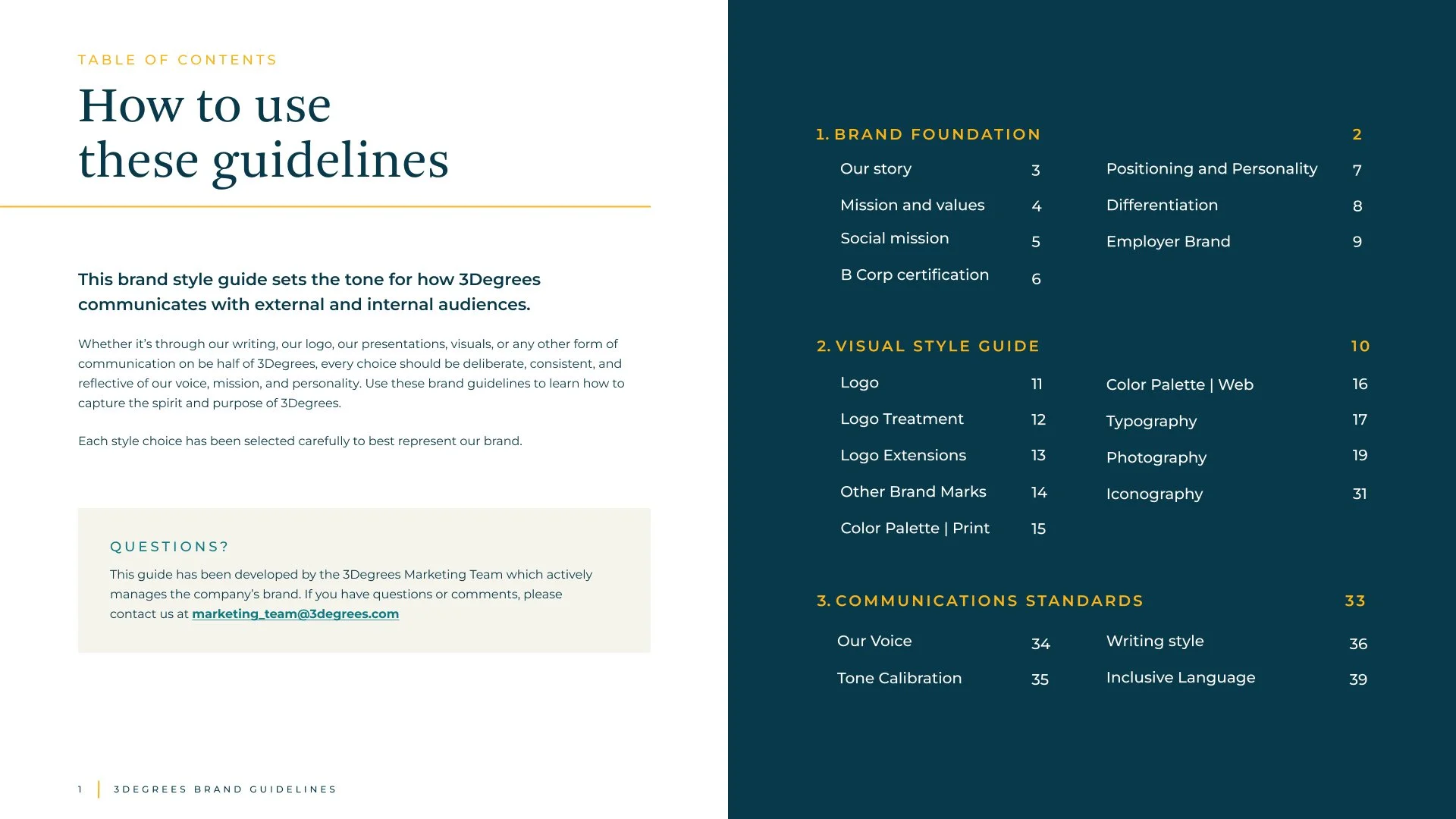 TABLE OF CONTENTS

How to use these guidelines

This brand style guide sets the tone for how 3Degrees communicates with external and internal audiences.

Whether it's through our writing, our logo, our presentations, visuals, or any other form of communication on be half of 3Degrees, every choice should be deliberate, consistent, and reflective of our voice, mission, and personality. Use these brand guidelines to learn how to capture the spirit and purpose of 3Degrees.

Each style choice has been selected carefully to best represent our brand.

QUESTIONS?

This guide has been developed by the 3Degrees Marketing Team which actively manages the company's brand. If you have questions or comments, please contact us at marketing_team@3degrees.com

1 | 3DEGREES BRAND GUIDELINES

1. BRAND FOUNDATION 2

Our story 3
Mission and values 4
Social mission 5
B Corp certification 6

Positioning and Personality 7
Differentiation 8
Employer Brand 9

2. VISUAL STYLE GUIDE 10

Logo 11
Logo Treatment 12
Logo Extensions 13
Other Brand Marks 14
Color Palette | Print 15

Color Palette | Web 16
Typography 17
Photography 19
Iconography 31

3. COMMUNICATIONS STANDARDS 33

Our Voice 34
Tone Calibration 35

Writing style 36
Inclusive Language 39